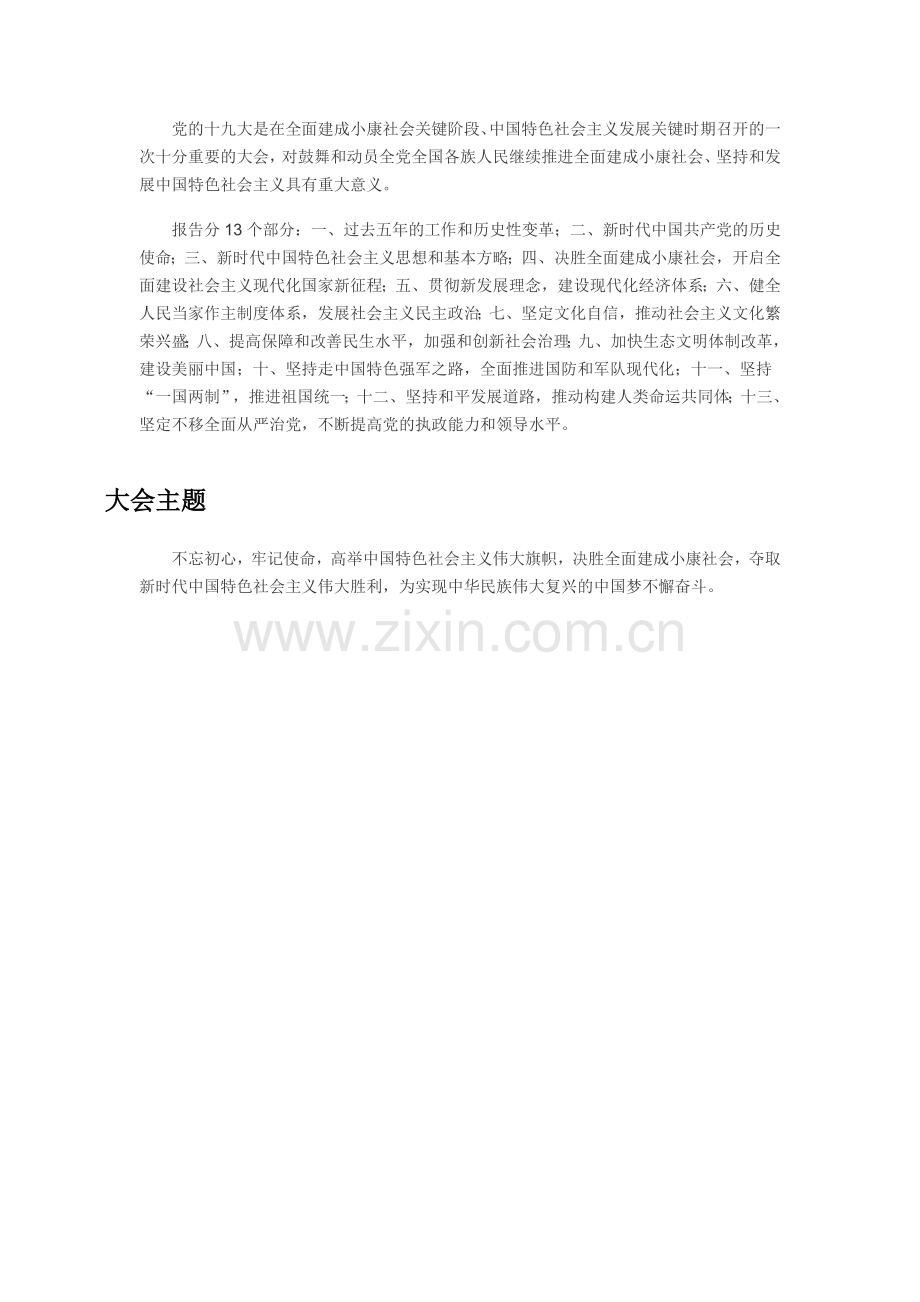 党的十九大是在全面建成小康社会关键阶段、中国特色社会主义发展关键时期召开的一次十分重要的大会，对鼓舞和动员全党全国各族人民继续推进全面建成小康社会、坚持和发展中国特色社会主义具有重大意义。

报告分13个部分：一、过去五年的工作和历史性变革；二、新时代中国共产党的历史使命；三、新时代中国特色社会主义思想和基本方略；四、决胜全面建成小康社会，开启全面建设社会主义现代化国家新征程；五、贯彻新发展理念，建设现代化经济体系；六、健全人民当家作主制度体系，发展社会主义民主政治；七、坚定文化自信，推动社会主义文化繁荣兴盛；八、提高保障和改善民生水平，加强和创新社会治理；九、加快生态文明体制改革，建设美丽中国；十、坚持走中国特色强军之路，全面推进国防和军队现代化；十一、坚持“一国两制”，推进祖国统一；十二、坚持和平发展道路，推动构建人类命运共同体；十三、坚定不移全面从严治党，不断提高党的执政能力和领导水平。

大会主题

不忘初心，牢记使命，高举中国特色社会主义伟大旗帜，决胜全面建成小康社会，夺取新时代中国特色社会主义伟大胜利，为实现中华民族伟大复兴的中国梦不懈奋斗。

www.zixin.com.cn